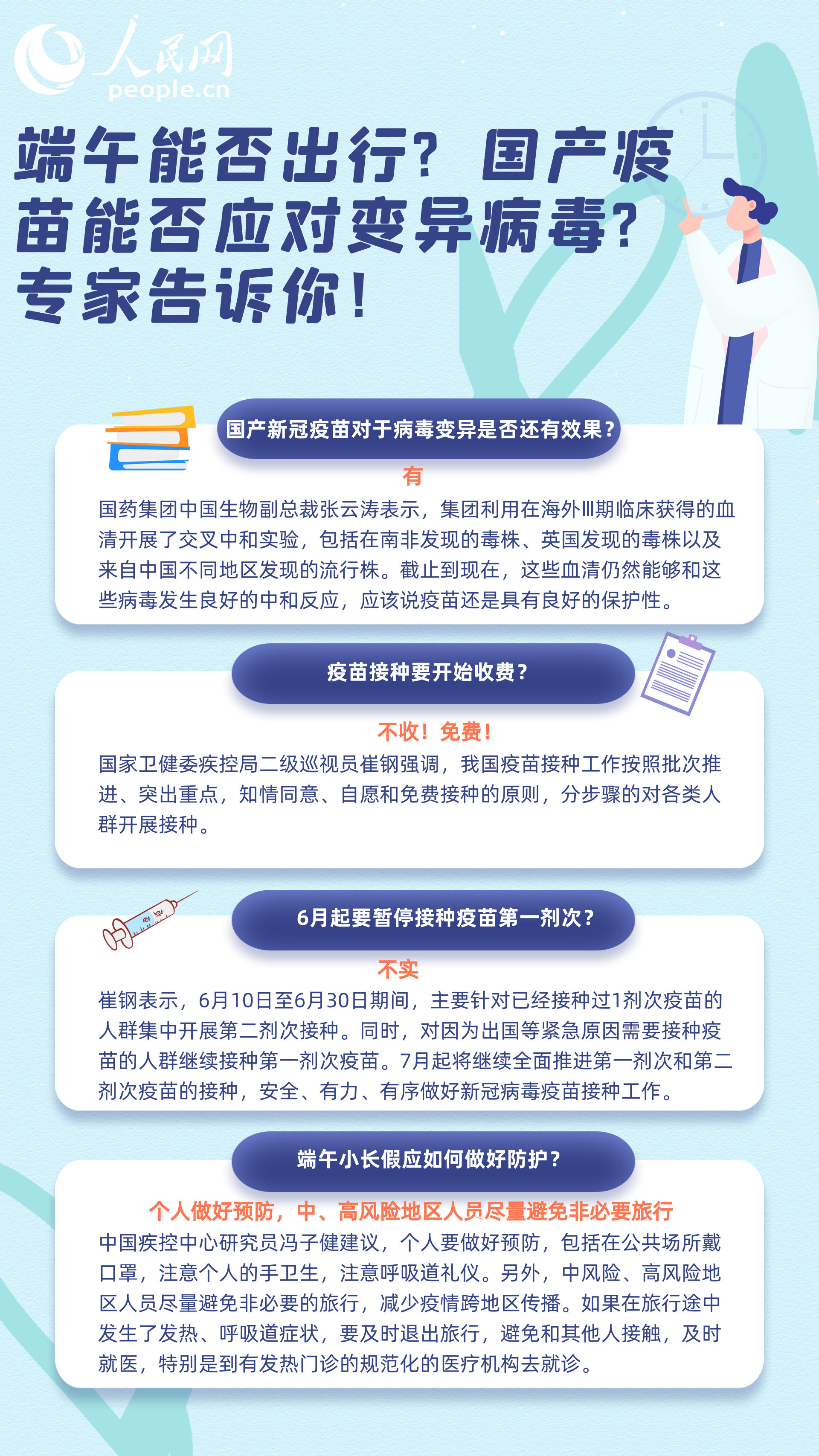 人民网
people.cn

端午能否出行？国产疫苗能否应对变异病毒？专家告诉你！

国产新冠疫苗对于病毒变异是否还有效果？

有

国药集团中国生物副总裁张云涛表示，集团利用在海外Ⅲ期临床获得的血清开展了交叉中和实验，包括在南非发现的毒株、英国发现的毒株以及来自中国不同地区发现的流行株。截止到现在，这些血清仍然能够和这些病毒发生良好的中和反应，应该说疫苗还是具有良好的保护性。

疫苗接种要开始收费？

不收！免费！

国家卫健委疾控局二级巡视员崔钢强调，我国疫苗接种工作按照批次推进、突出重点，知情同意、自愿和免费接种的原则，分步骤的对各类人群开展接种。

6月起要暂停接种疫苗第一剂次？

不实

崔钢表示，6月10日至6月30日期间，主要针对已经接种过1剂次疫苗的人群集中开展第二剂次接种。同时，对因为出国等紧急原因需要接种疫苗的人群继续接种第一剂次疫苗。7月起将继续全面推进第一剂次和第二剂次疫苗的接种，安全、有力、有序做好新冠病毒疫苗接种工作。

端午小长假应如何做好防护？

个人做好预防，中、高风险地区人员尽量避免非必要旅行

中国疾控中心研究员冯子健建议，个人要做好预防，包括在公共场所戴口罩，注意个人的手卫生，注意呼吸道礼仪。另外，中风险、高风险地区人员尽量避免非必要的旅行，减少疫情跨地区传播。如果在旅行途中发生了发热、呼吸道症状，要及时退出旅行，避免和其他人接触，及时就医，特别是到有发热门诊的规范化的医疗机构去就诊。